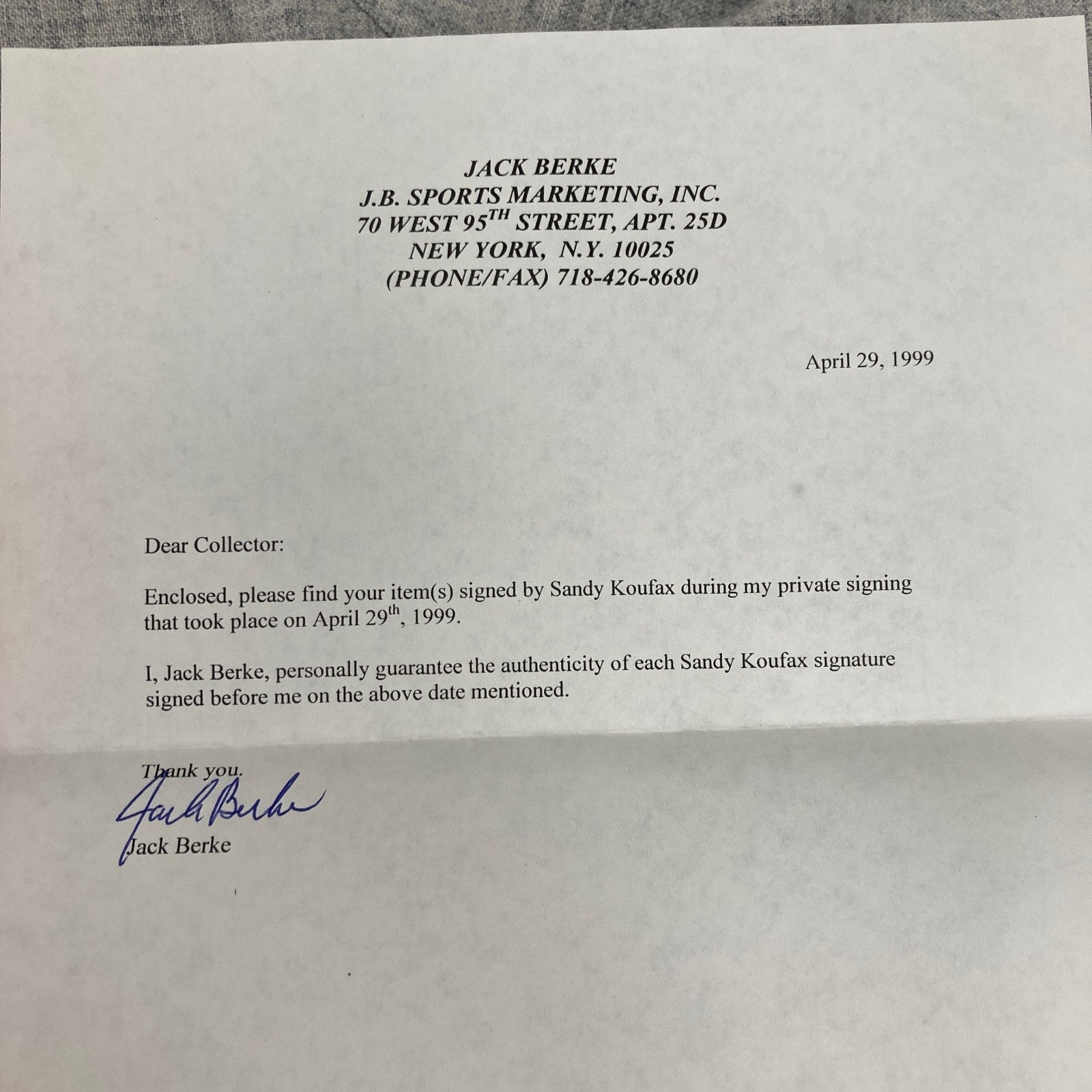 JACK BERKE
J.B. SPORTS MARKETING, INC.
70 WEST 95TH STREET, APT. 25D
NEW YORK, N.Y. 10025
(PHONE/FAX) 718-426-8680

April 29, 1999

Dear Collector:

Enclosed, please find your item(s) signed by Sandy Koufax during my private signing that took place on April 29th, 1999.

I, Jack Berke, personally guarantee the authenticity of each Sandy Koufax signature signed before me on the above date mentioned.

Thank you.

Jack Berke

Jack Berke